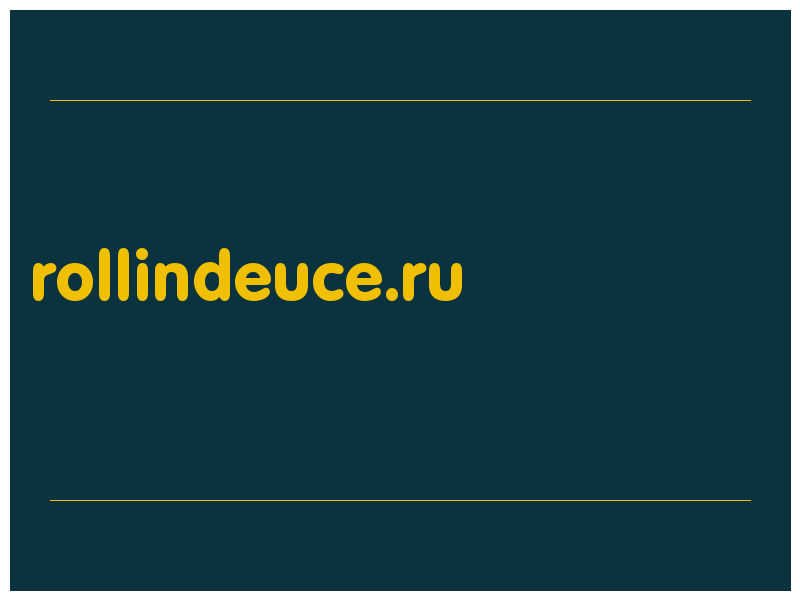 rollindeuce.ru